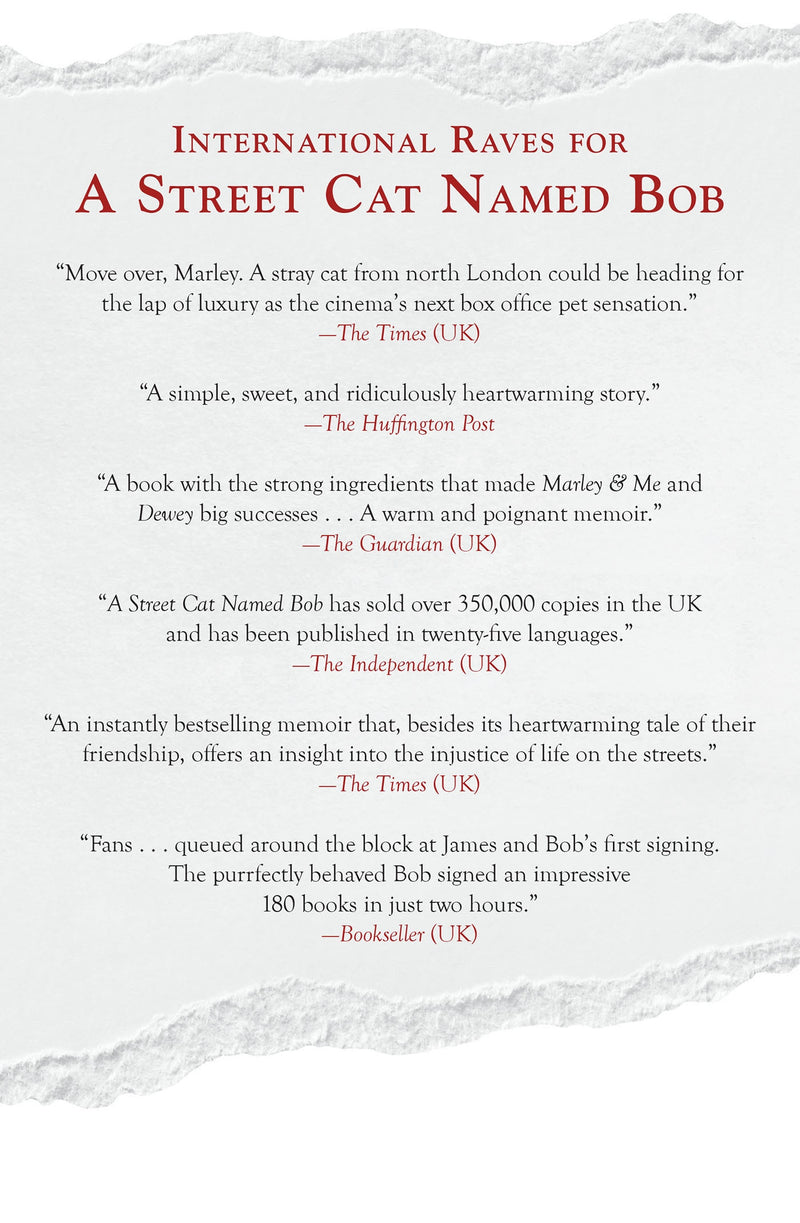 INTERNATIONAL RAVES FOR
A STREET CAT NAMED BOB

"Move over, Marley. A stray cat from north London could be heading for the lap of luxury as the cinema's next box office pet sensation."
—The Times (UK)

"A simple, sweet, and ridiculously heartwarming story."
—The Huffington Post

"A book with the strong ingredients that made Marley & Me and Dewey big successes . . . A warm and poignant memoir."
—The Guardian (UK)

"A Street Cat Named Bob has sold over 350,000 copies in the UK and has been published in twenty-five languages."
—The Independent (UK)

"An instantly bestselling memoir that, besides its heartwarming tale of their friendship, offers an insight into the injustice of life on the streets."
—The Times (UK)

"Fans . . . queued around the block at James and Bob's first signing. The purrfectly behaved Bob signed an impressive 180 books in just two hours."
—Bookseller (UK)